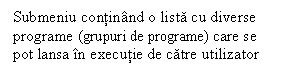 Submeniu conținând o listă cu diverse programe (grupuri de programe) care se pot lansa în execuție de către utilizator